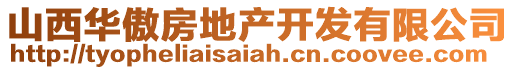 山西华傲房地产开发有限公司
http://tyopheliaisaiah.cn.coovee.com